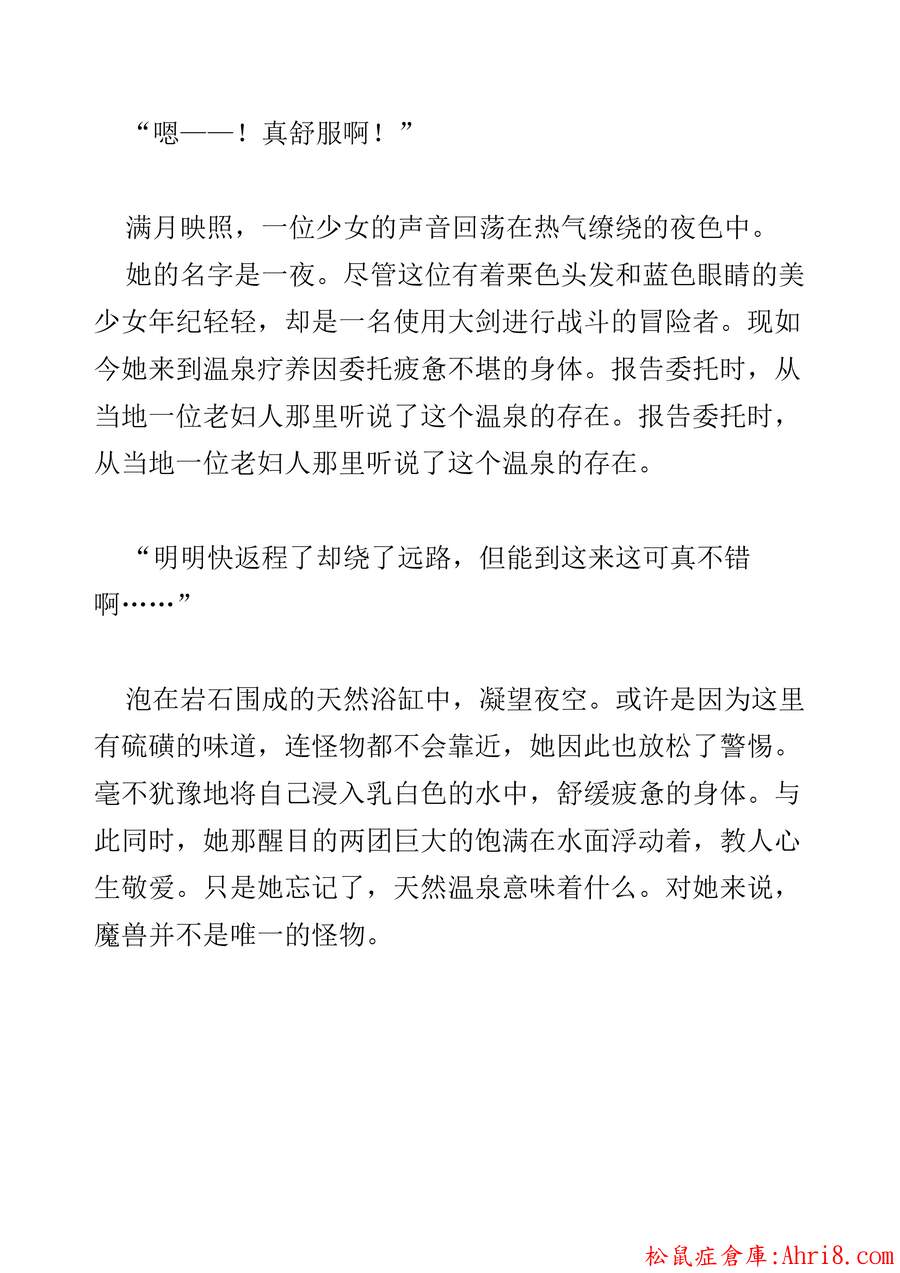 “嗯——！真舒服啊！”

满月映照，一位少女的声音回荡在热气缭绕的夜色中。

她的名字是一夜。尽管这位有着栗色头发和蓝色眼睛的美少女年纪轻轻，却是一名使用大剑进行战斗的冒险者。现如今她来到温泉疗养因委托疲惫不堪的身体。报告委托时，从当地一位老妇人那里听说了这个温泉的存在。报告委托时，从当地一位老妇人那里听说了这个温泉的存在。

“明明快返程了却绕了远路，但能到这来这可真不错啊……”

泡在岩石围成的天然浴缸中，凝望夜空。或许是因为这里有硫磺的味道，连怪物都不会靠近，她因此也放松了警惕。毫不犹豫地将自己浸入乳白色的水中，舒缓疲惫的身体。与此同时，她那醒目的两团巨大的饱满在水面浮动着，教人心生敬爱。只是她忘记了，天然温泉意味着什么。对她来说，魔兽并不是唯一的怪物。

松鼠症倉庫:Ahri8.com